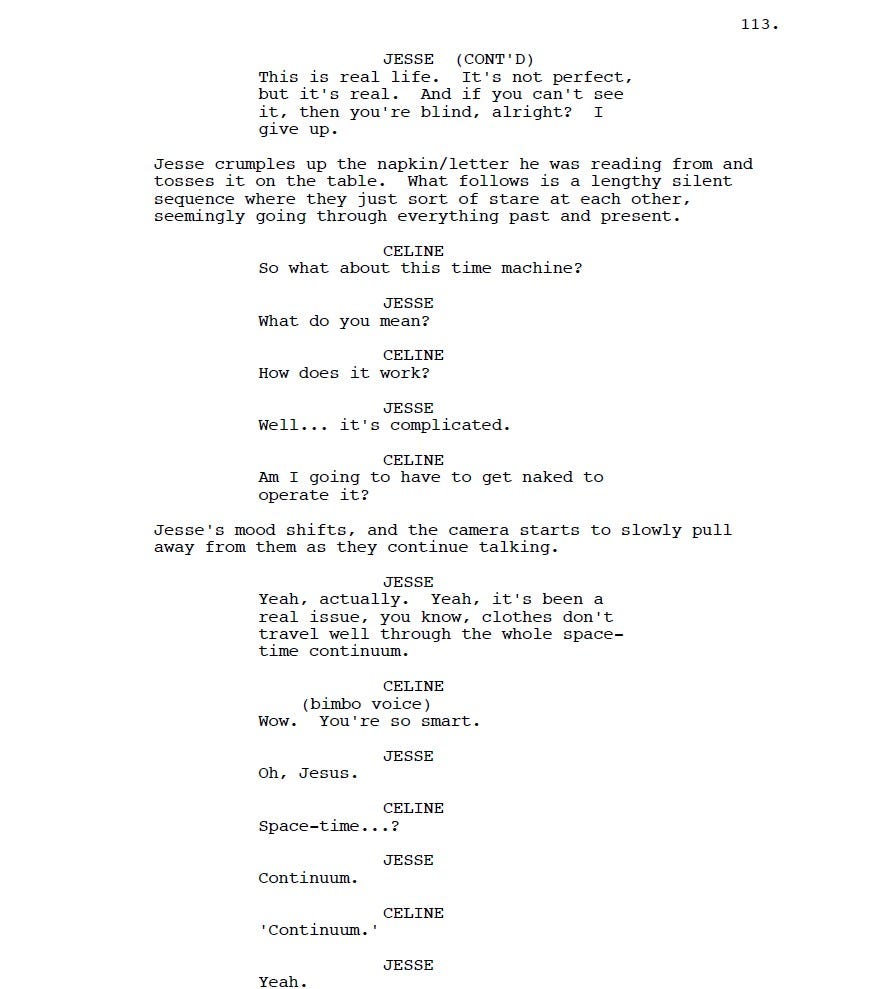 113.

JESSE (CONT'D)
This is real life. It's not perfect, but it's real. And if you can't see it, then you're blind, alright? I give up.

Jesse crumples up the napkin/letter he was reading from and tosses it on the table. What follows is a lengthy silent sequence where they just sort of stare at each other, seemingly going through everything past and present.

CELINE
So what about this time machine?

JESSE
What do you mean?

CELINE
How does it work?

JESSE
Well... it's complicated.

CELINE
Am I going to have to get naked to operate it?

Jesse's mood shifts, and the camera starts to slowly pull away from them as they continue talking.

JESSE
Yeah, actually. Yeah, it's been a real issue, you know, clothes don't travel well through the whole space-time continuum.

CELINE
(bimbo voice)
Wow. You're so smart.

JESSE
Oh, Jesus.

CELINE
Space-time...?

JESSE
Continuum.

CELINE
'Continuum.'

JESSE
Yeah.